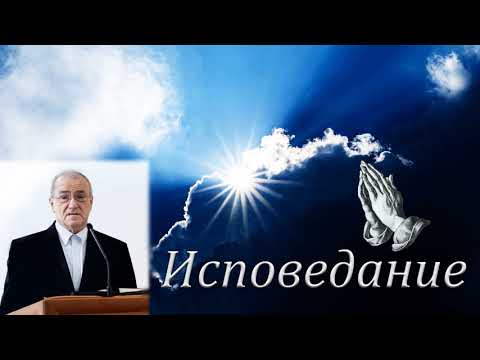 Исповедание